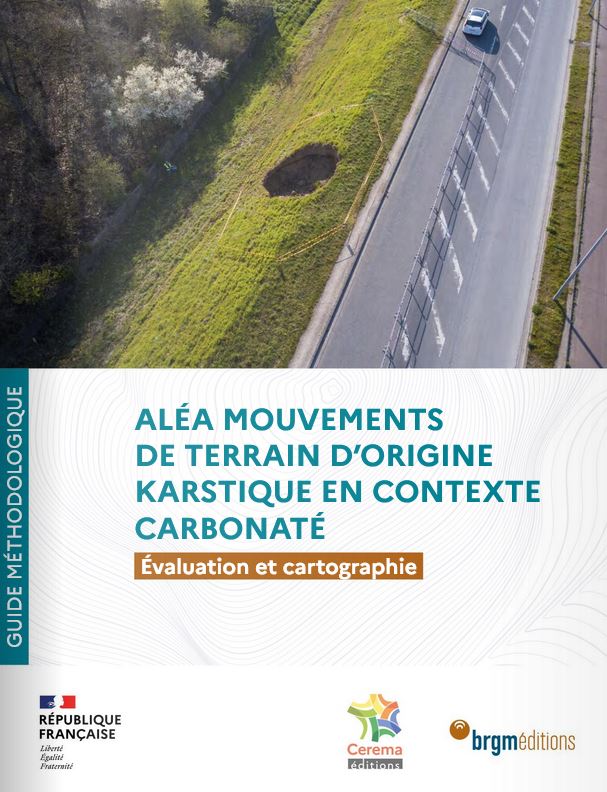 GUIDE MÉTHODOLOGIQUE

ALÉA MOUVEMENTS DE TERRAIN D'ORIGINE KARSTIQUE EN CONTEXTE CARBONATÉ

Évaluation et cartographie

RÉPUBLIQUE FRANÇAISE
Liberté
Égalité
Fraternité

Cerema
éditions

brgméditions